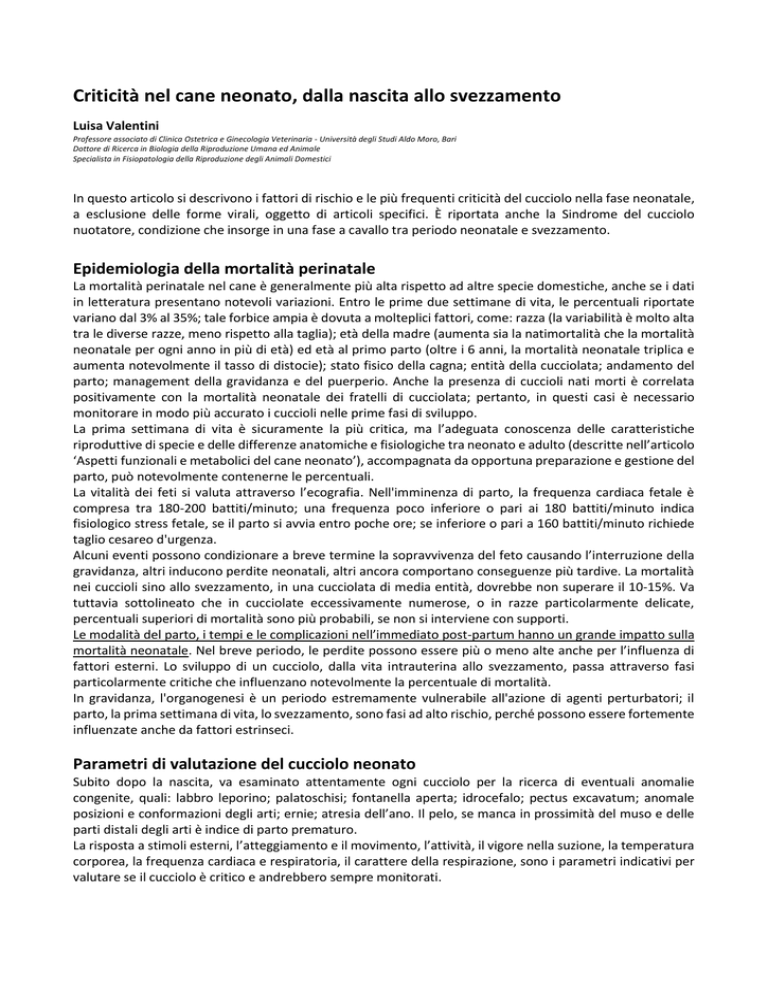 Criticità nel cane neonato, dalla nascita allo svezzamento

Luisa Valentini

Professore associato di Clinica Ostetrica e Ginecologia Veterinaria - Università degli Studi Aldo Moro, Bari
Dottore di Ricerca in Biologia della Riproduzione Umana ed Animale
Specialista in Fisiopatologia della Riproduzione degli Animali Domestici

In questo articolo si descrivono i fattori di rischio e le più frequenti criticità del cucciolo nella fase neonatale, a esclusione delle forme virali, oggetto di articoli specifici. È riportata anche la Sindrome del cucciolo nuotatore, condizione che insorge in una fase a cavallo tra periodo neonatale e svezzamento.

Epidemiologia della mortalità perinatale

La mortalità perinatale nel cane è generalmente più alta rispetto ad altre specie domestiche, anche se i dati in letteratura presentano notevoli variazioni. Entro le prime due settimane di vita, le percentuali riportate variano dal 3% al 35%; tale forbice ampia è dovuta a molteplici fattori, come: razza (la variabilità è molto alta tra le diverse razze, meno rispetto alla taglia); età della madre (aumenta sia la natimortalità che la mortalità neonatale per ogni anno in più di età) ed età al primo parto (oltre i 6 anni, la mortalità neonatale triplica e aumenta notevolmente il tasso di distocie); stato fisico della cagna; entità della cucciolata; andamento del parto; management della gravidanza e del puerperio. Anche la presenza di cuccioli nati morti è correlata positivamente con la mortalità neonatale dei fratelli di cucciolata; pertanto, in questi casi è necessario monitorare in modo più accurato i cuccioli nelle prime fasi di sviluppo.
La prima settimana di vita è sicuramente la più critica, ma l'adeguata conoscenza delle caratteristiche riproduttive di specie e delle differenze anatomiche e fisiologiche tra neonato e adulto (descritte nell'articolo 'Aspetti funzionali e metabolici del cane neonato'), accompagnata da opportuna preparazione e gestione del parto, può notevolmente contenerne le percentuali.
La vitalità dei feti si valuta attraverso l'ecografia. Nell'imminenza di parto, la frequenza cardiaca fetale è compresa tra 180-200 battiti/minuto; una frequenza poco inferiore o pari ai 180 battiti/minuto indica fisiologico stress fetale, se il parto si avvia entro poche ore; se inferiore o pari a 160 battiti/minuto richiede taglio cesareo d'urgenza.
Alcuni eventi possono condizionare a breve termine la sopravvivenza del feto causando l'interruzione della gravidanza, altri inducono perdite neonatali, altri ancora comportano conseguenze più tardive. La mortalità nei cuccioli sino allo svezzamento, in una cucciolata di media entità, dovrebbe non superare il 10-15%. Va tuttavia sottolineato che in cucciolate eccessivamente numerose, o in razze particolarmente delicate, percentuali superiori di mortalità sono più probabili, se non si interviene con supporti.
Le modalità del parto, i tempi e le complicazioni nell'immediato post-partum hanno un grande impatto sulla mortalità neonatale. Nel breve periodo, le perdite possono essere più o meno alte anche per l'influenza di fattori esterni. Lo sviluppo di un cucciolo, dalla vita intrauterina allo svezzamento, passa attraverso fasi particolarmente critiche che influenzano notevolmente la percentuale di mortalità.
In gravidanza, l'organogenesi è un periodo estremamente vulnerabile all'azione di agenti perturbatori; il parto, la prima settimana di vita, lo svezzamento, sono fasi ad alto rischio, perché possono essere fortemente influenzate anche da fattori estrinseci.

Parametri di valutazione del cucciolo neonato

Subito dopo la nascita, va esaminato attentamente ogni cucciolo per la ricerca di eventuali anomalie congenite, quali: labbro leporino; palatoschisi; fontanella aperta; idrocefalo; pectus excavatum; anomale posizioni e conformazioni degli arti; ernie; atresia dell'ano. Il pelo, se manca in prossimità del muso e delle parti distali degli arti è indice di parto prematuro.
La risposta a stimoli esterni, l'atteggiamento e il movimento, l'attività, il vigore nella suzione, la temperatura corporea, la frequenza cardiaca e respiratoria, il carattere della respirazione, sono i parametri indicativi per valutare se il cucciolo è critico e andrebbero sempre monitorati.